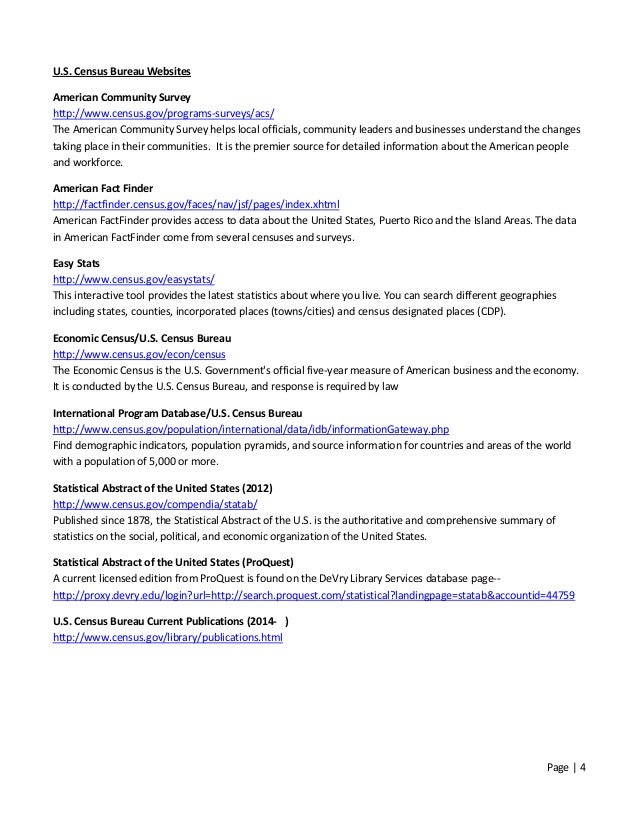 U.S. Census Bureau Websites

American Community Survey
http://www.census.gov/programs-surveys/acs/
The American Community Survey helps local officials, community leaders and businesses understand the changes taking place in their communities. It is the premier source for detailed information about the American people and workforce.

American Fact Finder
http://factfinder.census.gov/faces/nav/jsf/pages/index.xhtml
American FactFinder provides access to data about the United States, Puerto Rico and the Island Areas. The data in American FactFinder come from several censuses and surveys.

Easy Stats
http://www.census.gov/easystats/
This interactive tool provides the latest statistics about where you live. You can search different geographies including states, counties, incorporated places (towns/cities) and census designated places (CDP).

Economic Census/U.S. Census Bureau
http://www.census.gov/econ/census
The Economic Census is the U.S. Government's official five-year measure of American business and the economy. It is conducted by the U.S. Census Bureau, and response is required by law

International Program Database/U.S. Census Bureau
http://www.census.gov/population/international/data/idb/informationGateway.php
Find demographic indicators, population pyramids, and source information for countries and areas of the world with a population of 5,000 or more.

Statistical Abstract of the United States (2012)
http://www.census.gov/compendia/statab/
Published since 1878, the Statistical Abstract of the U.S. is the authoritative and comprehensive summary of statistics on the social, political, and economic organization of the United States.

Statistical Abstract of the United States (ProQuest)
A current licensed edition from ProQuest is found on the DeVry Library Services database page--
http://proxy.devry.edu/login?url=http://search.proquest.com/statistical?landingpage=statab&accountid=44759

U.S. Census Bureau Current Publications (2014- )
http://www.census.gov/library/publications.html

Page | 4